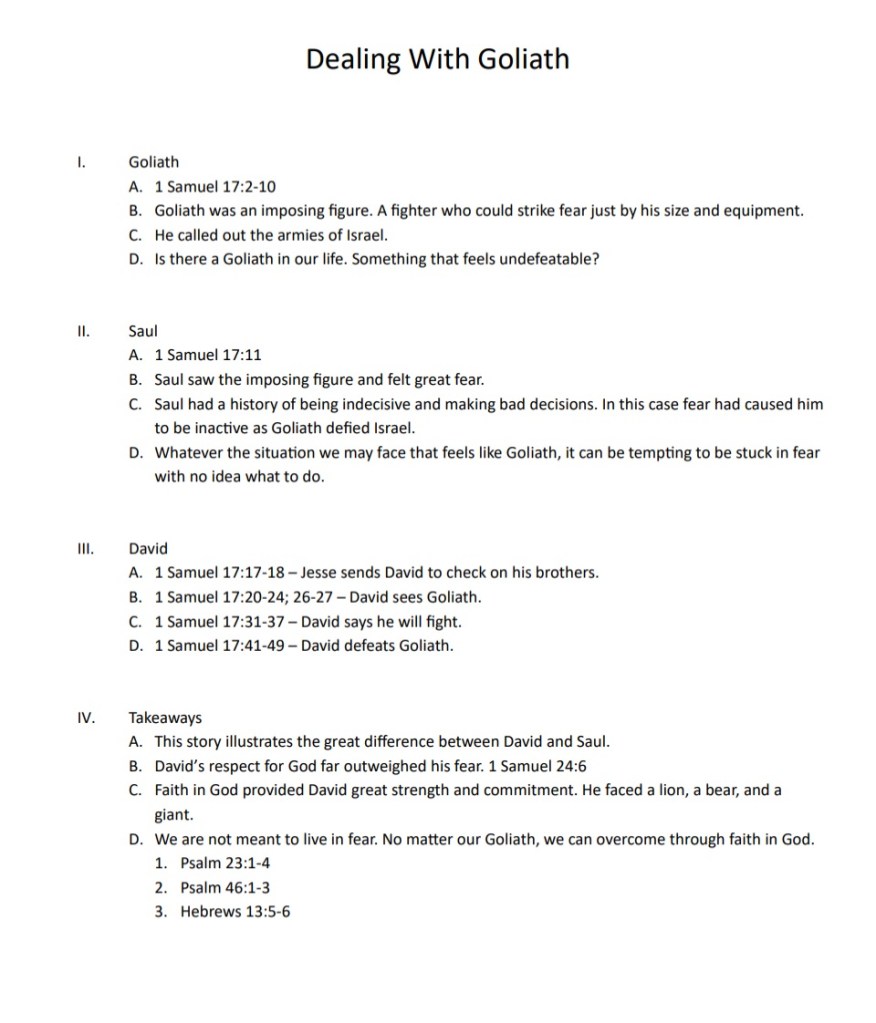 Dealing With Goliath

I. Goliath
A. 1 Samuel 17:2-10
B. Goliath was an imposing figure. A fighter who could strike fear just by his size and equipment.
C. He called out the armies of Israel.
D. Is there a Goliath in our life. Something that feels undefeatable?

II. Saul
A. 1 Samuel 17:11
B. Saul saw the imposing figure and felt great fear.
C. Saul had a history of being indecisive and making bad decisions. In this case fear had caused him to be inactive as Goliath defied Israel.
D. Whatever the situation we may face that feels like Goliath, it can be tempting to be stuck in fear with no idea what to do.

III. David
A. 1 Samuel 17:17-18 – Jesse sends David to check on his brothers.
B. 1 Samuel 17:20-24; 26-27 – David sees Goliath.
C. 1 Samuel 17:31-37 – David says he will fight.
D. 1 Samuel 17:41-49 – David defeats Goliath.

IV. Takeaways
A. This story illustrates the great difference between David and Saul.
B. David's respect for God far outweighed his fear. 1 Samuel 24:6
C. Faith in God provided David great strength and commitment. He faced a lion, a bear, and a giant.
D. We are not meant to live in fear. No matter our Goliath, we can overcome through faith in God.
1. Psalm 23:1-4
2. Psalm 46:1-3
3. Hebrews 13:5-6